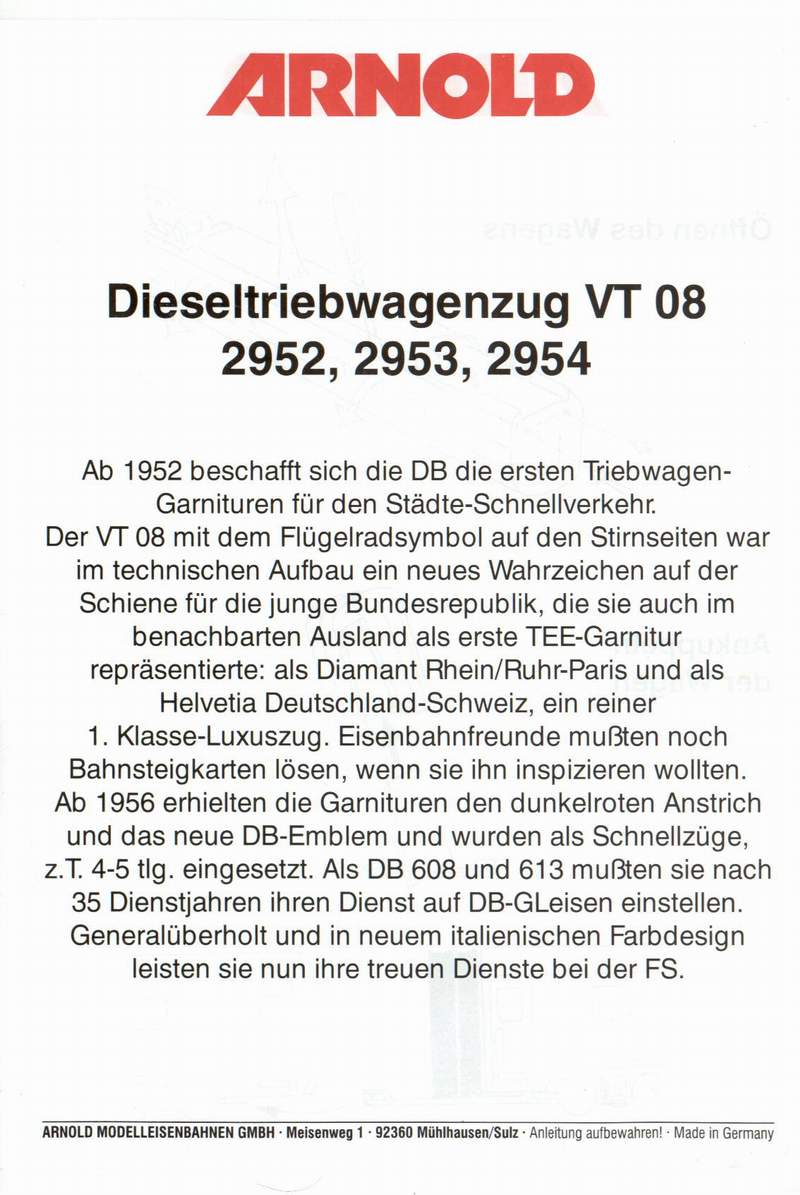 ARNOLD

Dieseltriebwagenzug VT 08
2952, 2953, 2954

Ab 1952 beschafft sich die DB die ersten Triebwagen-Garnituren für den Städte-Schnellverkehr.
Der VT 08 mit dem Flügelradsymbol auf den Stirnseiten war im technischen Aufbau ein neues Wahrzeichen auf der Schiene für die junge Bundesrepublik, die sie auch im benachbarten Ausland als erste TEE-Garnitur repräsentierte: als Diamant Rhein/Ruhr-Paris und als Helvetia Deutschland-Schweiz, ein reiner 1. Klasse-Luxuszug. Eisenbahnfreunde mußten noch Bahnsteigkarten lösen, wenn sie ihn inspizieren wollten. Ab 1956 erhielten die Garnituren den dunkelroten Anstrich und das neue DB-Emblem und wurden als Schnellzüge, z.T. 4-5 tlg. eingesetzt. Als DB 608 und 613 mußten sie nach 35 Dienstjahren ihren Dienst auf DB-GLeisen einstellen. Generalüberholt und in neuem italienischen Farbdesign leisten sie nun ihre treuen Dienste bei der FS.

ARNOLD MODELLEISENBAHNEN GMBH · Meisenweg 1 · 92360 Mühlhausen/Sulz · Anleitung aufbewahren! · Made in Germany